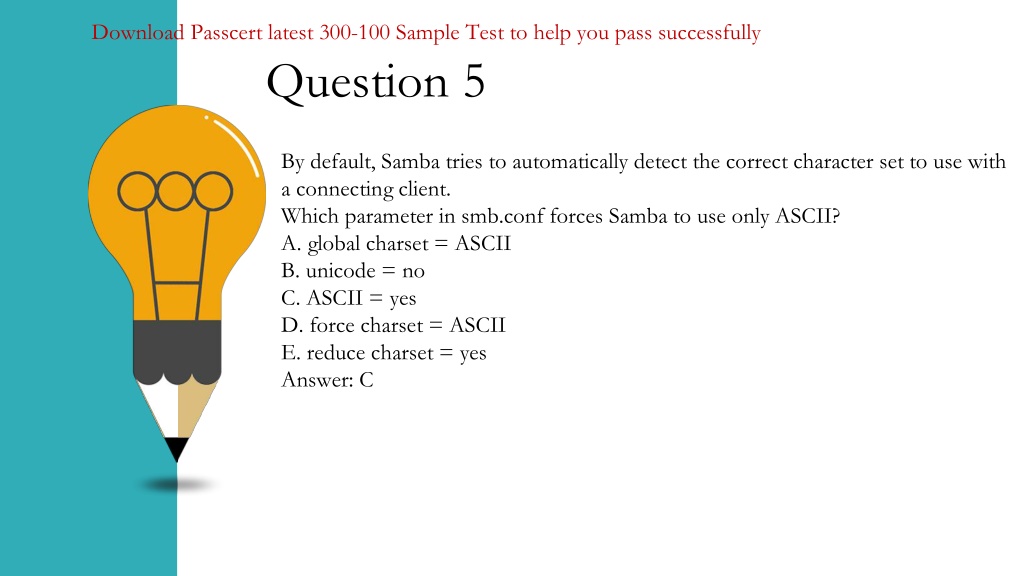 Download Passcert latest 300-100 Sample Test to help you pass successfully

Question 5

By default, Samba tries to automatically detect the correct character set to use with a connecting client.
Which parameter in smb.conf forces Samba to use only ASCII?
A. global charset = ASCII
B. unicode = no
C. ASCII = yes
D. force charset = ASCII
E. reduce charset = yes
Answer: C